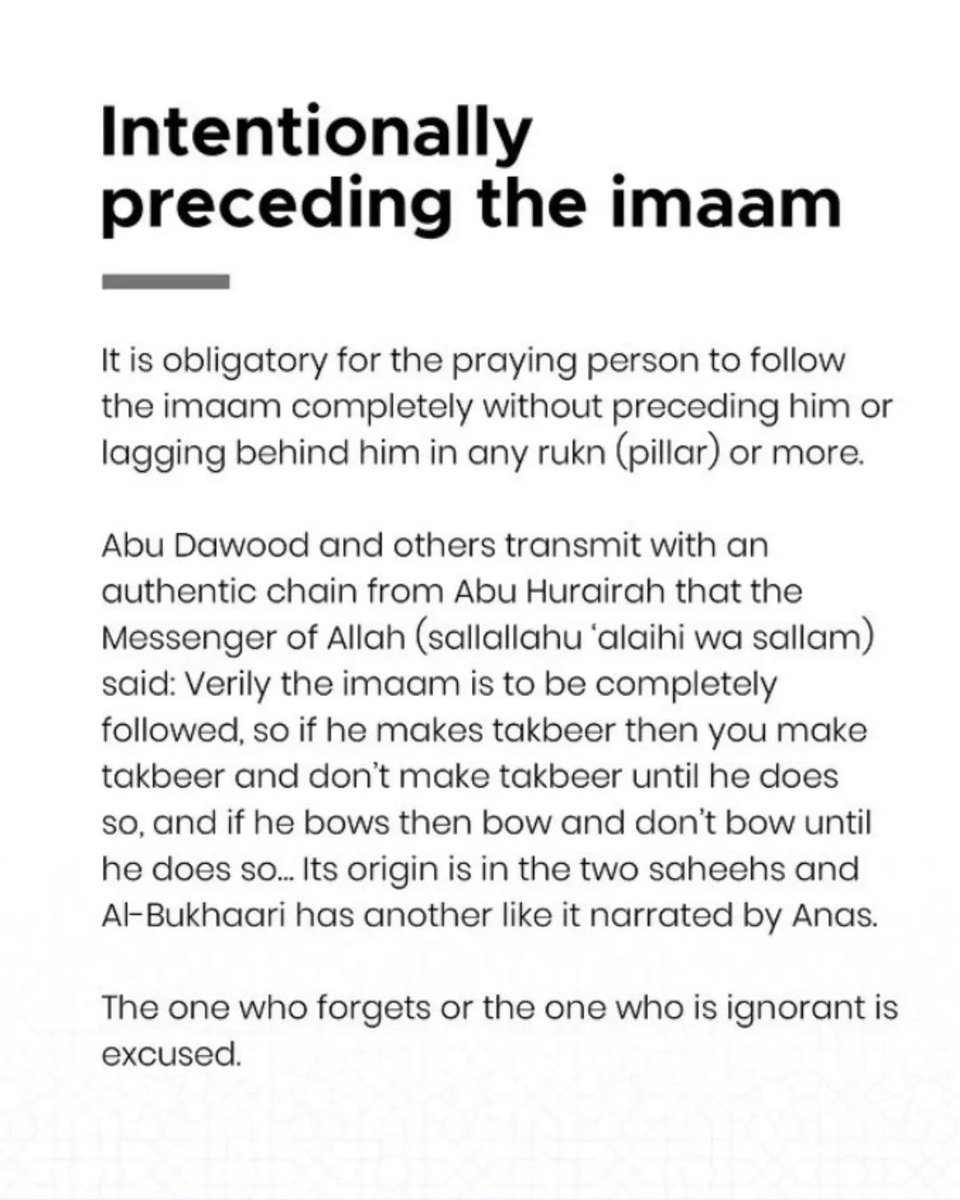 Intentionally preceding the imaam

It is obligatory for the praying person to follow the imaam completely without preceding him or lagging behind him in any rukn (pillar) or more.

Abu Dawood and others transmit with an authentic chain from Abu Hurairah that the Messenger of Allah (sallallahu 'alaihi wa sallam) said: Verily the imaam is to be completely followed, so if he makes takbeer then you make takbeer and don't make takbeer until he does so, and if he bows then bow and don't bow until he does so... Its origin is in the two saheehs and Al-Bukhaari has another like it narrated by Anas.

The one who forgets or the one who is ignorant is excused.